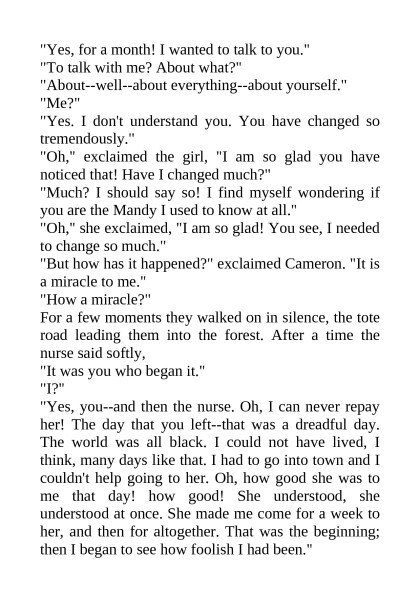 "Yes, for a month! I wanted to talk to you."
"To talk with me? About what?"
"About--well--about everything--about yourself."
"Me?"
"Yes. I don't understand you. You have changed so tremendously."
"Oh," exclaimed the girl, "I am so glad you have noticed that! Have I changed much?"
"Much? I should say so! I find myself wondering if you are the Mandy I used to know at all."
"Oh," she exclaimed, "I am so glad! You see, I needed to change so much."
"But how has it happened?" exclaimed Cameron. "It is a miracle to me."
"How a miracle?"
For a few moments they walked on in silence, the tote road leading them into the forest. After a time the nurse said softly,
"It was you who began it."
"I?"
"Yes, you--and then the nurse. Oh, I can never repay her! The day that you left--that was a dreadful day. The world was all black. I could not have lived, I think, many days like that. I had to go into town and I couldn't help going to her. Oh, how good she was to me that day! how good! She understood, she understood at once. She made me come for a week to her, and then for altogether. That was the beginning; then I began to see how foolish I had been."